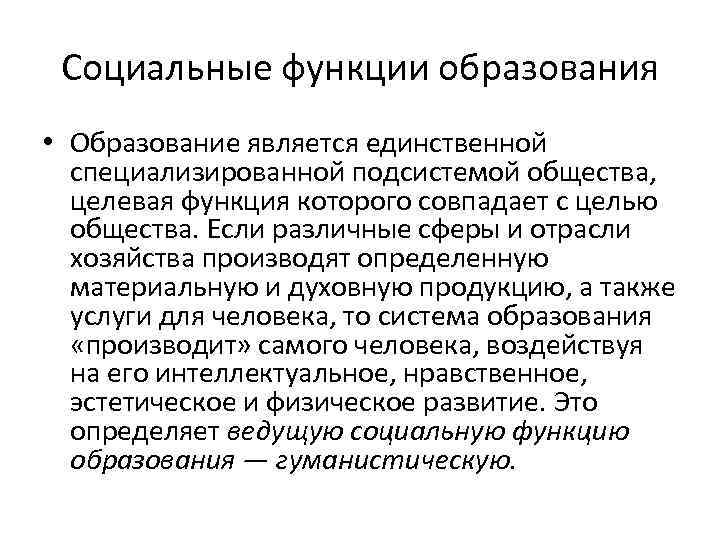 Социальные функции образования

• Образование является единственной специализированной подсистемой общества, целевая функция которого совпадает с целью общества. Если различные сферы и отрасли хозяйства производят определенную материальную и духовную продукцию, а также услуги для человека, то система образования «производит» самого человека, воздействуя на его интеллектуальное, нравственное, эстетическое и физическое развитие. Это определяет ведущую социальную функцию образования — гуманистическую.